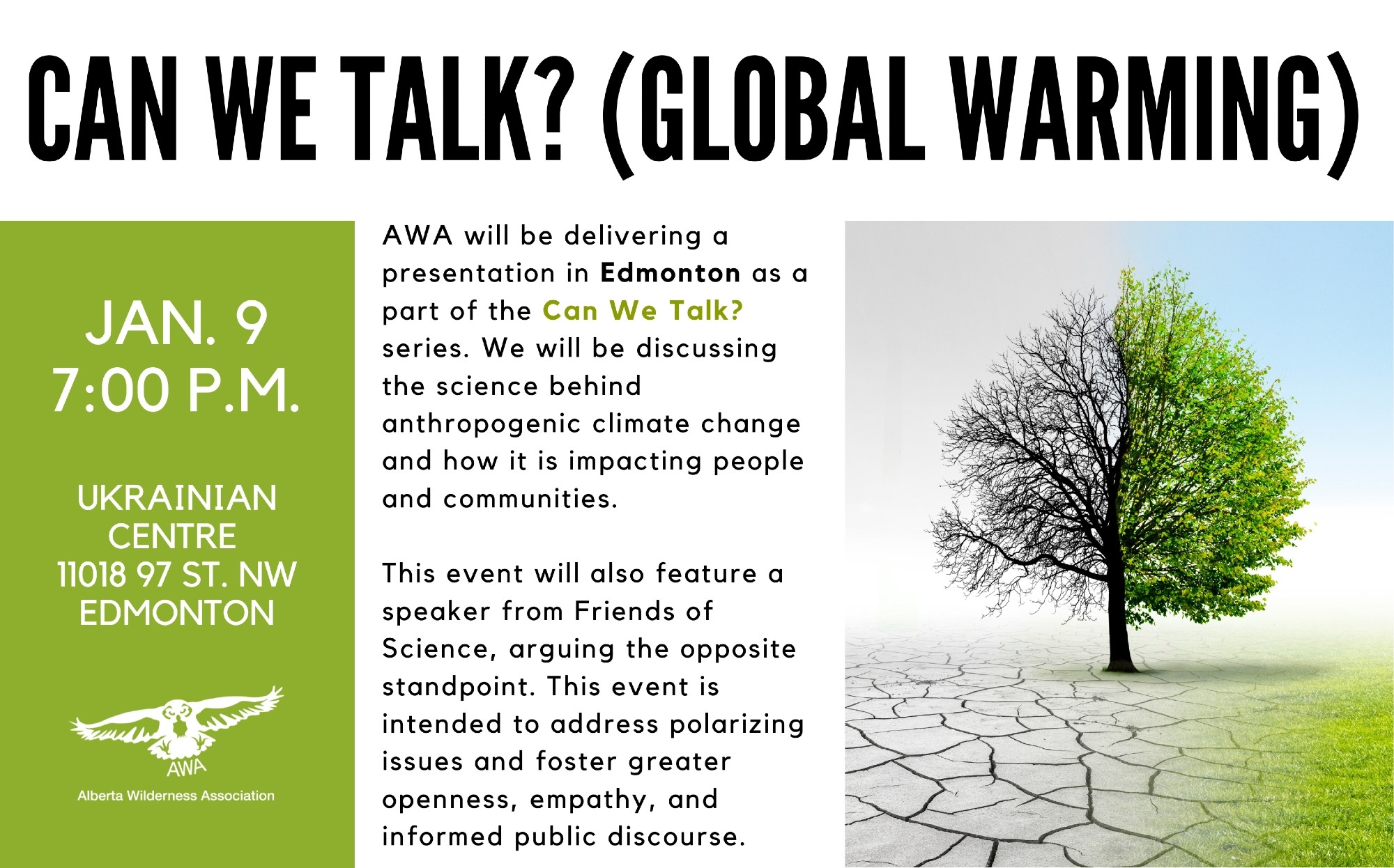 CAN WE TALK? (GLOBAL WARMING)

JAN. 9
7:00 P.M.

UKRAINIAN
CENTRE
11018 97 ST. NW
EDMONTON

AWA
Alberta Wilderness Association

AWA will be delivering a presentation in Edmonton as a part of the Can We Talk? series. We will be discussing the science behind anthropogenic climate change and how it is impacting people and communities.

This event will also feature a speaker from Friends of Science, arguing the opposite standpoint. This event is intended to address polarizing issues and foster greater openness, empathy, and informed public discourse.